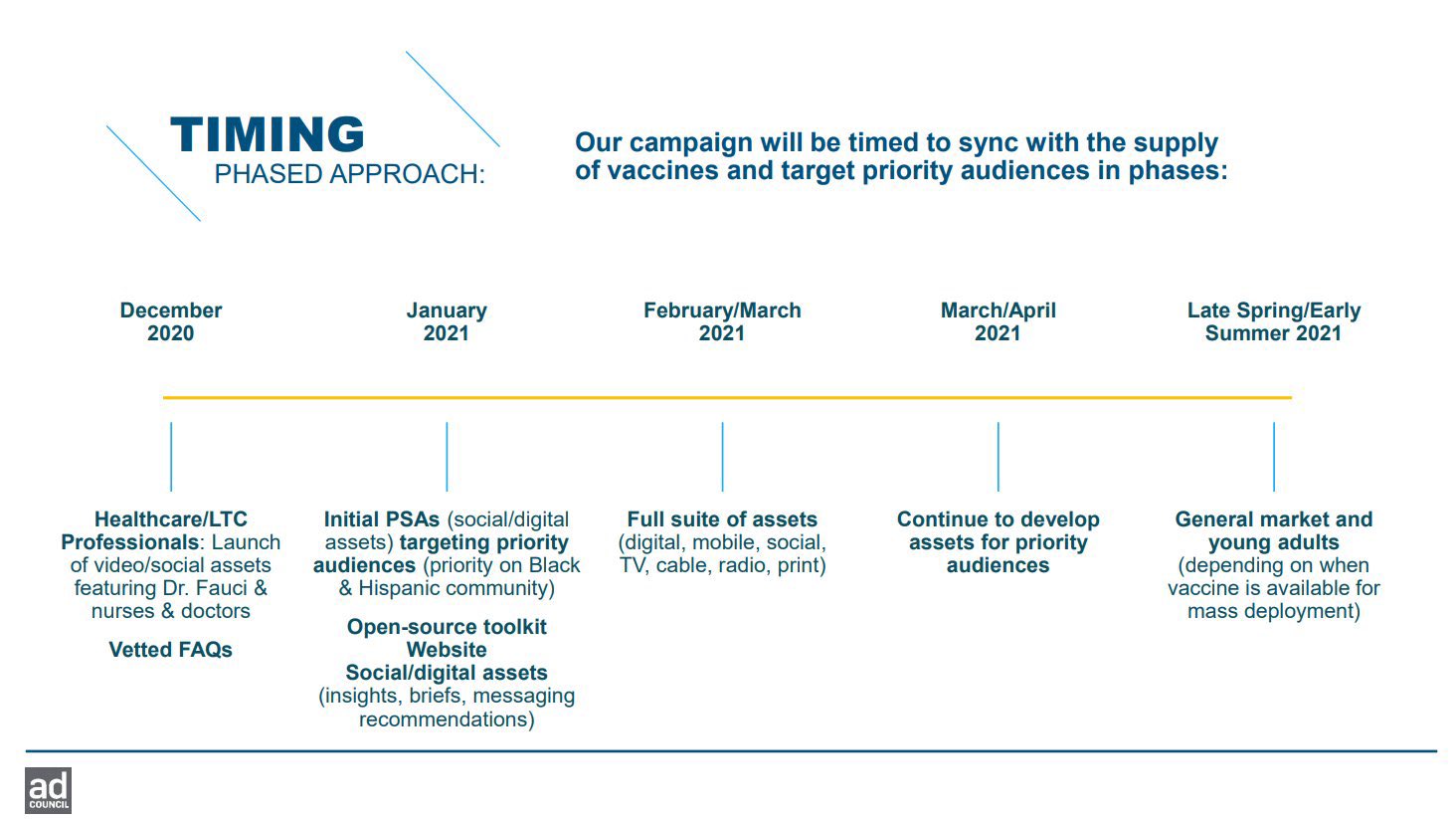 TIMING
PHASED APPROACH:

Our campaign will be timed to sync with the supply of vaccines and target priority audiences in phases:

December 2020

January 2021

February/March 2021

March/April 2021

Late Spring/Early Summer 2021

Healthcare/LTC Professionals: Launch of video/social assets featuring Dr. Fauci & nurses & doctors

Vetted FAQs

Initial PSAs (social/digital assets) targeting priority audiences (priority on Black & Hispanic community)

Open-source toolkit
Website
Social/digital assets
(insights, briefs, messaging recommendations)

Full suite of assets (digital, mobile, social, TV, cable, radio, print)

Continue to develop assets for priority audiences

General market and young adults (depending on when vaccine is available for mass deployment)

ad COUNCIL